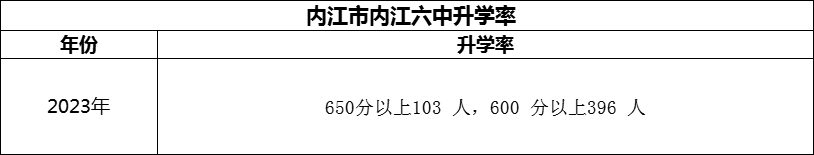 内江市内江六中升学率

| 年份 | 升学率 |
|---|---|
| 2023年 | 650分以上103 人，600 分以上396 人 |